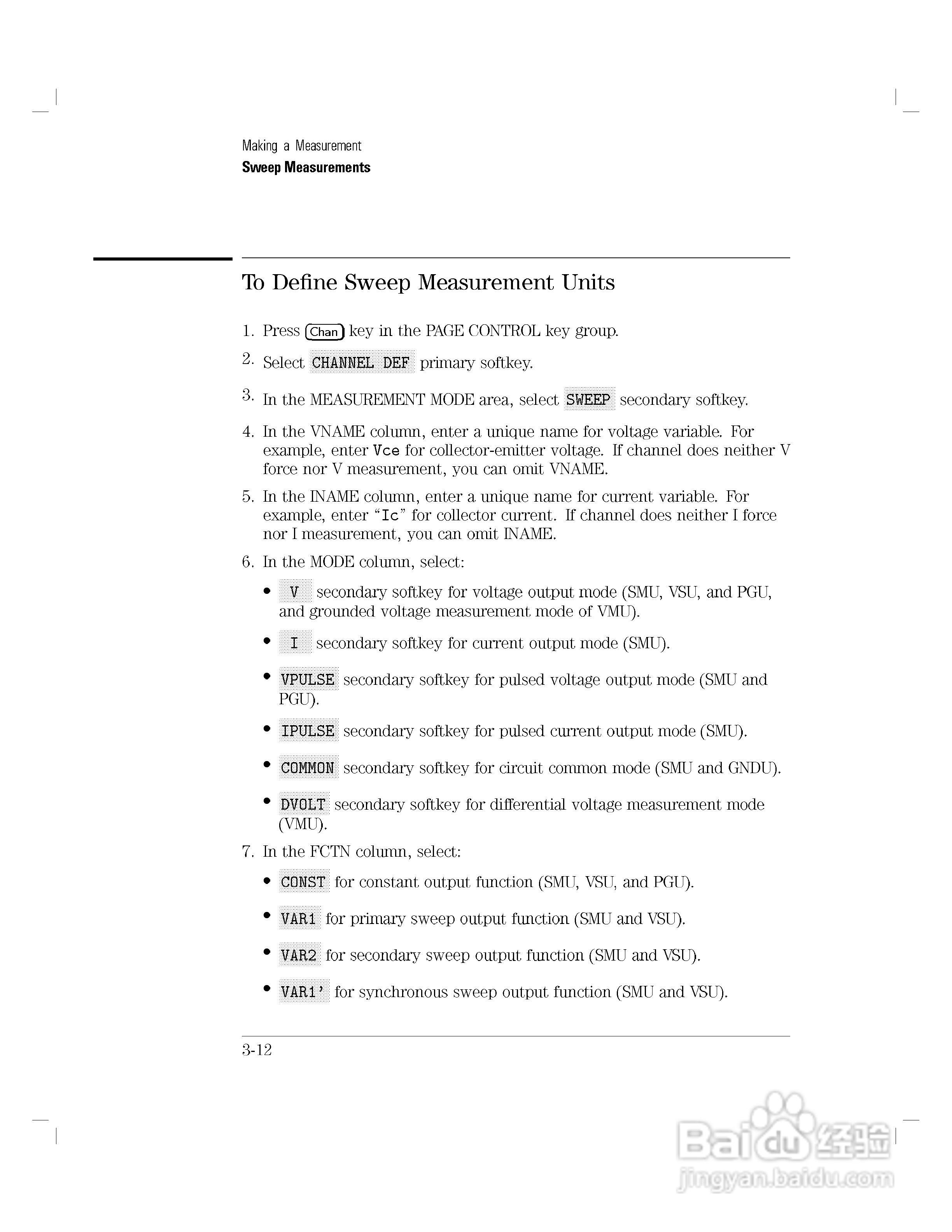 Making a Measurement
Sweep Measurements

To Define Sweep Measurement Units

1. Press Chan key in the PAGE CONTROL key group.

2. Select CHANNEL DEF primary softkey.

3. In the MEASUREMENT MODE area, select SWEEP secondary softkey.

4. In the VNAME column, enter a unique name for voltage variable. For example, enter Vce for collector-emitter voltage. If channel does neither V force nor V measurement, you can omit VNAME.

5. In the INAME column, enter a unique name for current variable. For example, enter "Ic" for collector current. If channel does neither I force nor I measurement, you can omit INAME.

6. In the MODE column, select:

• V secondary softkey for voltage output mode (SMU, VSU, and PGU, and grounded voltage measurement mode of VMU).

• I secondary softkey for current output mode (SMU).

• VPULSE secondary softkey for pulsed voltage output mode (SMU and PGU).

• IPULSE secondary softkey for pulsed current output mode (SMU).

• COMMON secondary softkey for circuit common mode (SMU and GNDU).

• DVOLT secondary softkey for differential voltage measurement mode (VMU).

7. In the FCTN column, select:

• CONST for constant output function (SMU, VSU, and PGU).

• VAR1 for primary sweep output function (SMU and VSU).

• VAR2 for secondary sweep output function (SMU and VSU).

• VAR1' for synchronous sweep output function (SMU and VSU).

3-12

Baidu 经验
jingyan.baidu.com